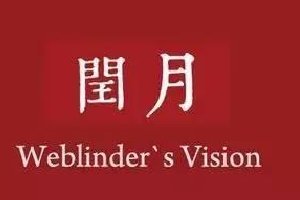 閏月

Weblinder`s Vision